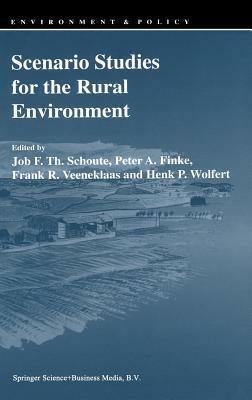 ENVIRONMENT & POLICY

Scenario Studies for the Rural Environment

Edited by
Job F. Th. Schoute, Peter A. Finke, Frank R. Veeneklaas and Henk P. Wolfert

Springer Science+Business Media, B.V.